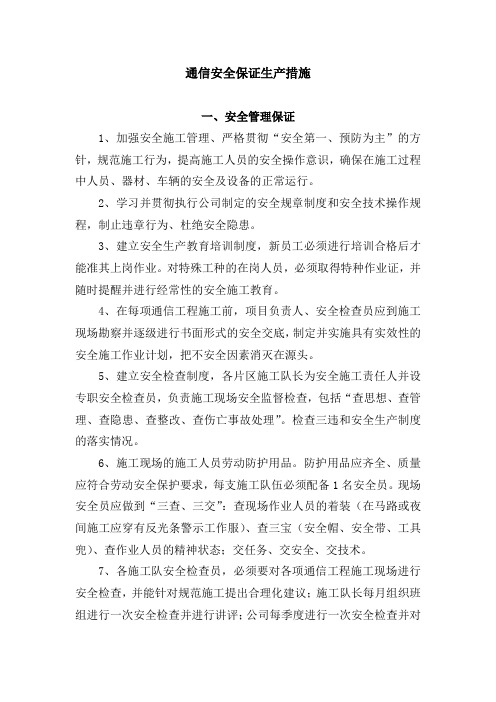 通信安全保证生产措施

一、安全管理保证

1、加强安全施工管理、严格贯彻“安全第一、预防为主”的方针，规范施工行为，提高施工人员的安全操作意识，确保在施工过程中人员、器材、车辆的安全及设备的正常运行。

2、学习并贯彻执行公司制定的安全规章制度和安全技术操作规程，制止违章行为、杜绝安全隐患。

3、建立安全生产教育培训制度，新员工必须进行培训合格后才能准其上岗作业。对特殊工种的在岗人员，必须取得特种作业证，并随时提醒并进行经常性的安全施工教育。

4、在每项通信工程施工前，项目负责人、安全检查员应到施工现场勘察并逐级进行书面形式的安全交底，制定并实施具有实效性的安全施工作业计划，把不安全因素消灭在源头。

5、建立安全检查制度，各片区施工队长为安全施工责任人并设专职安全检查员，负责施工现场安全监督检查，包括“查思想、查管理、查隐患、查整改、查伤亡事故处理”。检查三违和安全生产制度的落实情况。

6、施工现场的施工人员劳动防护用品。防护用品应齐全、质量应符合劳动安全保护要求，每支施工队伍必须配备1名安全员。现场安全员应做到“三查、三交”：查现场作业人员的着装（在马路或夜间施工应穿有反光条警示工作服）、查三宝（安全帽、安全带、工具兜）、查作业人员的精神状态；交任务、交安全、交技术。

7、各施工队安全检查员，必须要对各项通信工程施工现场进行安全检查，并能针对规范施工提出合理化建议；施工队长每月组织班组进行一次安全检查并进行讲评；公司每季度进行一次安全检查并对